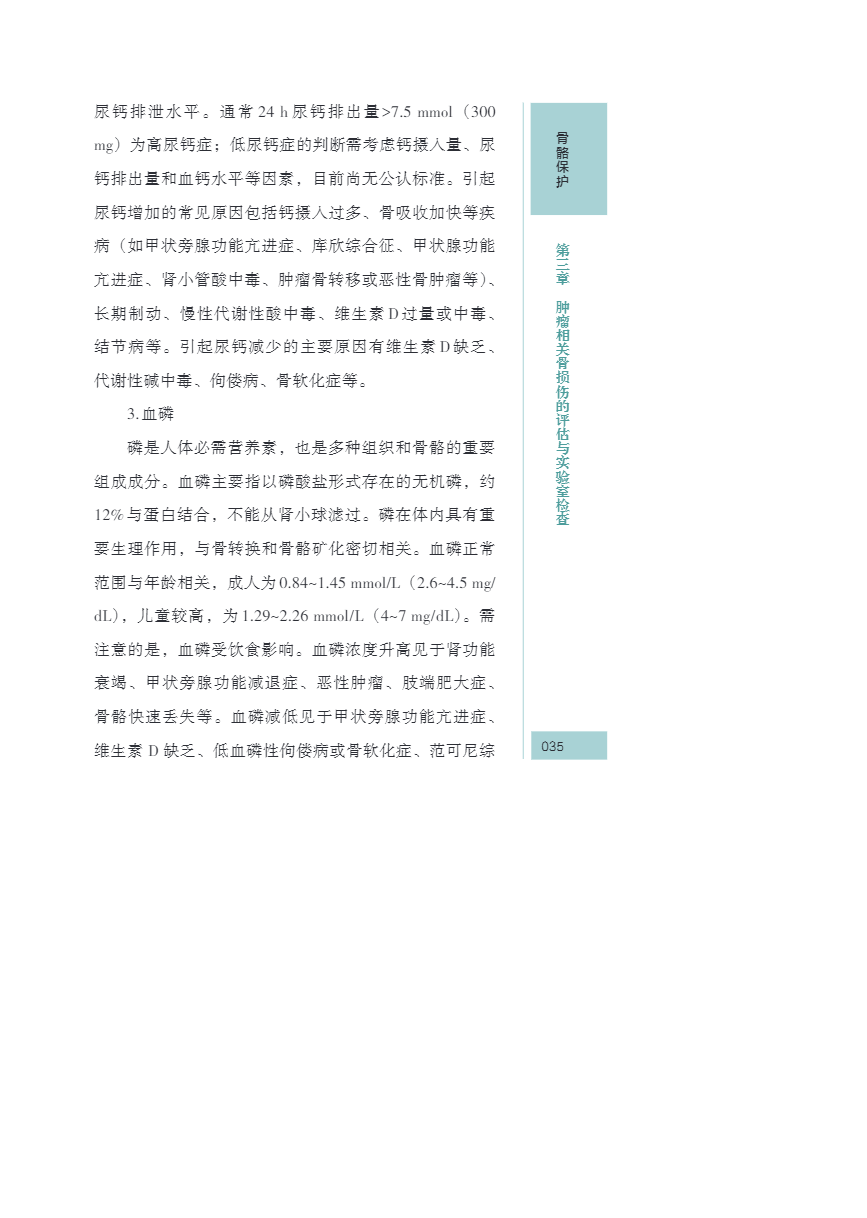 尿钙排泄水平。通常 24 h 尿钙排出量>7.5 mmol（300 mg）为高尿钙症；低尿钙症的判断需考虑钙摄入量、尿钙排出量和血钙水平等因素，目前尚无公认标准。引起尿钙增加的常见原因包括钙摄入过多、骨吸收加快等疾病（如甲状旁腺功能亢进症、库欣综合征、甲状腺功能亢进症、肾小管酸中毒、肿瘤骨转移或恶性骨肿瘤等）、长期制动、慢性代谢性酸中毒、维生素 D 过量或中毒、结节病等。引起尿钙减少的主要原因有维生素 D 缺乏、代谢性碱中毒、佝偻病、骨软化症等。

3. 血磷

磷是人体必需营养素，也是多种组织和骨骼的重要组成成分。血磷主要指以磷酸盐形式存在的无机磷，约 12% 与蛋白结合，不能从肾小球滤过。磷在体内具有重要生理作用，与骨转换和骨骼矿化密切相关。血磷正常范围与年龄相关，成人为 0.84~1.45 mmol/L（2.6~4.5 mg/dL），儿童较高，为 1.29~2.26 mmol/L（4~7 mg/dL）。需注意的是，血磷受饮食影响。血磷浓度升高见于肾功能衰竭、甲状旁腺功能减退症、恶性肿瘤、肢端肥大症、骨骼快速丢失等。血磷减低见于甲状旁腺功能亢进症、维生素 D 缺乏、低血磷性佝偻病或骨软化症、范可尼综

骨骼保护

第三章 肿瘤相关骨损伤的评估与实验室检查

035